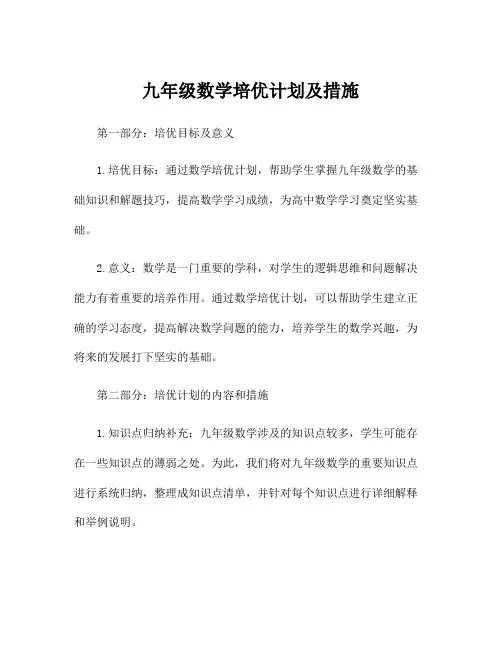 九年级数学培优计划及措施

第一部分：培优目标及意义

1.培优目标：通过数学培优计划，帮助学生掌握九年级数学的基础知识和解题技巧，提高数学学习成绩，为高中数学学习奠定坚实基础。

2.意义：数学是一门重要的学科，对学生的逻辑思维和问题解决能力有着重要的培养作用。通过数学培优计划，可以帮助学生建立正确的学习态度，提高解决数学问题的能力，培养学生的数学兴趣，为将来的发展打下坚实的基础。

第二部分：培优计划的内容和措施

1.知识点归纳补充：九年级数学涉及的知识点较多，学生可能存在一些知识点的薄弱之处。为此，我们将对九年级数学的重要知识点进行系统归纳，整理成知识点清单，并针对每个知识点进行详细解释和举例说明。